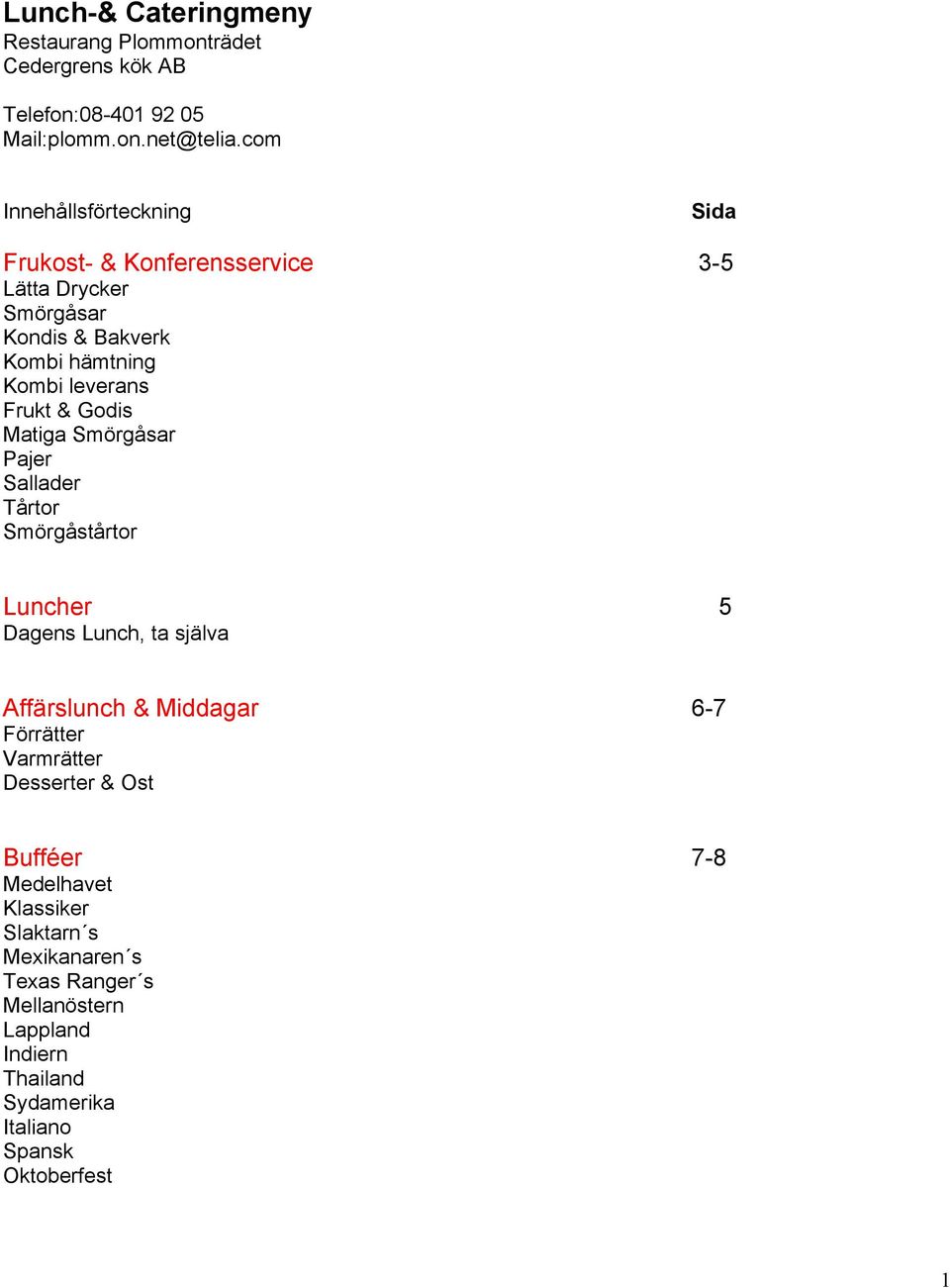 Lunch-& Cateringmeny
Restaurang Plommonträdet
Cedergrens kök AB

Telefon:08-401 92 05
Mail:plomm.on.net@telia.com

Innehållsförteckning Sida

Frukost- & Konferensservice 3-5
Lätta Drycker
Smörgåsar
Kondis & Bakverk
Kombi hämtning
Kombi leverans
Frukt & Godis
Matiga Smörgåsar
Pajer
Sallader
Tårtor
Smörgåstårtor

Luncher 5
Dagens Lunch, ta själva

Affärslunch & Middagar 6-7
Förrätter
Varmrätter
Desserter & Ost

Bufféer 7-8
Medelhavet
Klassiker
Slaktarn´s
Mexikanaren´s
Texas Ranger´s
Mellanöstern
Lappland
Indiern
Thailand
Sydamerika
Italiano
Spansk
Oktoberfest

1